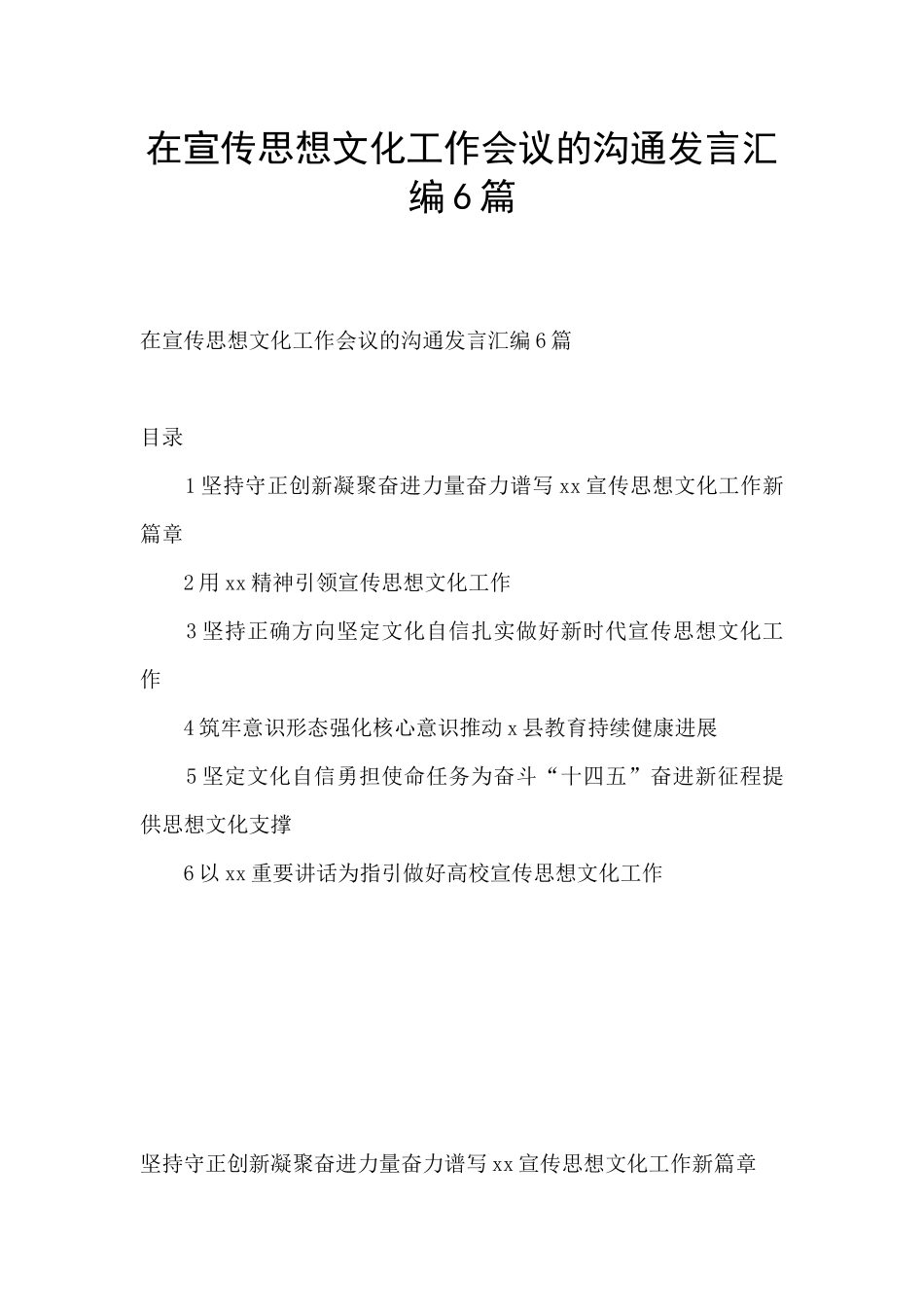 在宣传思想文化工作会议的沟通发言汇编6篇

在宣传思想文化工作会议的沟通发言汇编6篇

目录

1坚持守正创新凝聚奋进力量奋力谱写xx宣传思想文化工作新篇章

2用xx精神引领宣传思想文化工作

3坚持正确方向坚定文化自信扎实做好新时代宣传思想文化工作

4筑牢意识形态强化核心意识推动x县教育持续健康进展

5坚定文化自信勇担使命任务为奋斗“十四五”奋进新征程提供思想文化支撑

6以xx重要讲话为指引做好高校宣传思想文化工作

坚持守正创新凝聚奋进力量奋力谱写xx宣传思想文化工作新篇章